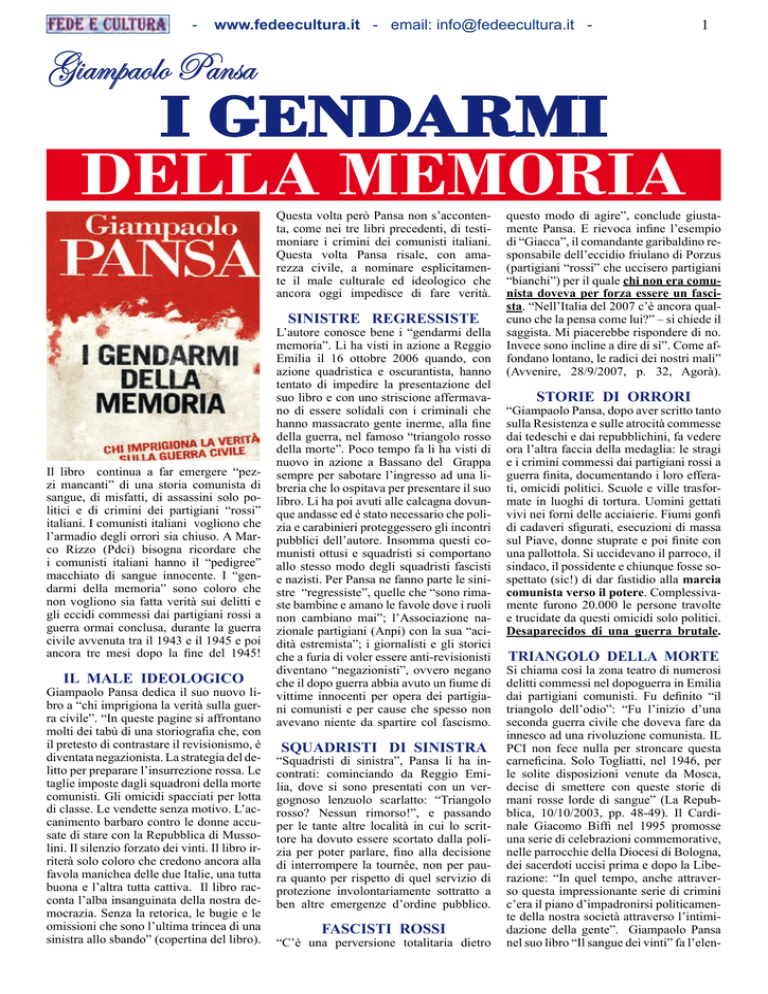 FEDE E CULTURA - www.fedeecultura.it - email: info@fedeecultura.it - 1

Giampaolo Pansa

I GENDARMI

DELLA MEMORIA

Giampaolo
PANSA
I GENDARMI DELLA MEMORIA
CHI IMPRIGIONA LA VERITÀ SULLA GUERRA CIVILE

Il libro continua a far emergere "pezzi mancanti" di una storia comunista di sangue, di misfatti, di assassini solo politici e di crimini dei partigiani "rossi" italiani. I comunisti italiani vogliono che l'armadio degli orrori sia chiuso. A Marco Rizzo (Pdci) bisogna ricordare che i comunisti italiani hanno il "pedigree" macchiato di sangue innocente. I "gendarmi della memoria" sono coloro che non vogliono sia fatta verità sui delitti e gli eccidi commessi dai partigiani rossi a guerra ormai conclusa, durante la guerra civile avvenuta tra il 1943 e il 1945 e poi ancora tre mesi dopo la fine del 1945!

IL MALE IDEOLOGICO

Giampaolo Pansa dedica il suo nuovo libro a "chi imprigiona la verità sulla guerra civile". "In queste pagine si affrontano molti dei tabù di una storiografia che, con il pretesto di contrastare il revisionismo, è diventata negazionista. La strategia del delitto per preparare l'insurrezione rossa. Le taglie imposte dagli squadroni della morte comunisti. Gli omicidi spacciati per lotta di classe. Le vendette senza motivo. L'accanimento barbaro contro le donne accusate di stare con la Repubblica di Mussolini. Il silenzio forzato dei vinti. Il libro irriterà solo coloro che credono ancora alla favola manichea delle due Italie, una tutta buona e l'altra tutta cattiva. Il libro racconta l'alba insanguinata della nostra democrazia. Senza la retorica, le bugie e le omissioni che sono l'ultima trincea di una sinistra allo sbando" (copertina del libro).

Questa volta però Pansa non s'accontenta, come nei tre libri precedenti, di testimoniare i crimini dei comunisti italiani. Questa volta Pansa risale, con amarezza civile, a nominare esplicitamente il male culturale ed ideologico che ancora oggi impedisce di fare verità.

SINISTRE REGRESSISTE

L'autore conosce bene i "gendarmi della memoria". Li ha visti in azione a Reggio Emilia il 16 ottobre 2006 quando, con azione quadristica e oscurantista, hanno tentato di impedire la presentazione del suo libro e con uno striscione affermavano di essere solidali con i criminali che hanno massacrato gente inerme, alla fine della guerra, nel famoso "triangolo rosso della morte". Poco tempo fa li ha visti di nuovo in azione a Bassano del Grappa sempre per sabotare l'ingresso ad una libreria che lo ospitava per presentare il suo libro. Li ha poi avuti alle calcagna dovunque andasse ed è stato necessario che polizia e carabinieri proteggessero gli incontri pubblici dell'autore. Insomma questi comunisti ottusi e squadristi si comportano allo stesso modo degli squadristi fascisti e nazisti. Per Pansa ne fanno parte le sinistre "regressiste", quelle che "sono rimaste bambine e amano le favole dove i ruoli non cambiano mai"; l'Associazione nazionale partigiani (Anpi) con la sua "acidità estremista"; i giornalisti e gli storici che a furia di voler essere anti-revisionisti diventano "negazionisti", ovvero negano che il dopo guerra abbia avuto un fiume di vittime innocenti per opera dei partigiani comunisti e per cause che spesso non avevano niente da spartire col fascismo.

SQUADRISTI DI SINISTRA

"Squadristi di sinistra", Pansa li ha incontrati: cominciando da Reggio Emilia, dove si sono presentati con un vergognoso lenzuolo scarlatto: "Triangolo rosso? Nessun rimorso!", e passando per le tante altre località in cui lo scrittore ha dovuto essere scortato dalla polizia per poter parlare, fino alla decisione di interrompere la tournée, non per paura quanto per rispetto di quel servizio di protezione involontariamente sottratto a ben altre emergenze d'ordine pubblico.

FASCISTI ROSSI

"C'è una perversione totalitaria dietro questo modo di agire", conclude giustamente Pansa. E rievoca infine l'esempio di "Giacca", il comandante garibaldino responsabile dell'eccidio friulano di Porzus (partigiani "rossi" che uccisero partigiani "bianchi") per il quale chi non era comunista doveva per forza essere un fascista. "Nell'Italia del 2007 c'è ancora qualcuno che la pensa come lui?" – si chiede il saggista. Mi piacerebbe rispondere di no. Invece sono incline a dire di sì". Come affondano lontano, le radici dei nostri mali" (Avvenire, 28/9/2007, p. 32, Agorà).

STORIE DI ORRORI

"Giampaolo Pansa, dopo aver scritto tanto sulla Resistenza e sulle atrocità commesse dai tedeschi e dai repubblichini, fa vedere ora l'altra faccia della medaglia: le stragi e i crimini commessi dai partigiani rossi a guerra finita, documentando i loro efferati, omicidi politici. Scuole e ville trasformate in luoghi di tortura. Uomini gettati vivi nei forni delle acciaierie. Fiumi gonfi di cadaveri sfigurati, esecuzioni di massa sul Piave, donne stuprate e poi finite con una pallottola. Si uccidevano il parroco, il sindaco, il possidente e chiunque fosse sospettato (sic!) di dar fastidio alla marcia comunista verso il potere. Complessivamente furono 20.000 le persone travolte e trucidate da questi omicidi solo politici. Desaparecidos di una guerra brutale.

TRIANGOLO DELLA MORTE

Si chiama così la zona teatro di numerosi delitti commessi nel dopoguerra in Emilia dai partigiani comunisti. Fu definito "il triangolo dell'odio": "Fu l'inizio d'una seconda guerra civile che doveva fare da innesco ad una rivoluzione comunista. IL PCI non fece nulla per stroncare questa carneficina. Solo Togliatti, nel 1946, per le solite disposizioni venute da Mosca, decise di smettere con queste storie di mani rosse lorde di sangue" (La Repubblica, 10/10/2003, pp. 48-49). Il Cardinale Giacomo Biffi nel 1995 promosse una serie di celebrazioni commemorative, nelle parrocchie della Diocesi di Bologna, dei sacerdoti uccisi prima e dopo la Liberazione: "In quel tempo, anche attraverso questa impressionante serie di crimini c'era il piano d'impadronirsi politicamente della nostra società attraverso l'intimidazione della gente". Giampaolo Pansa nel suo libro "Il sangue dei vinti" fa l'elen-